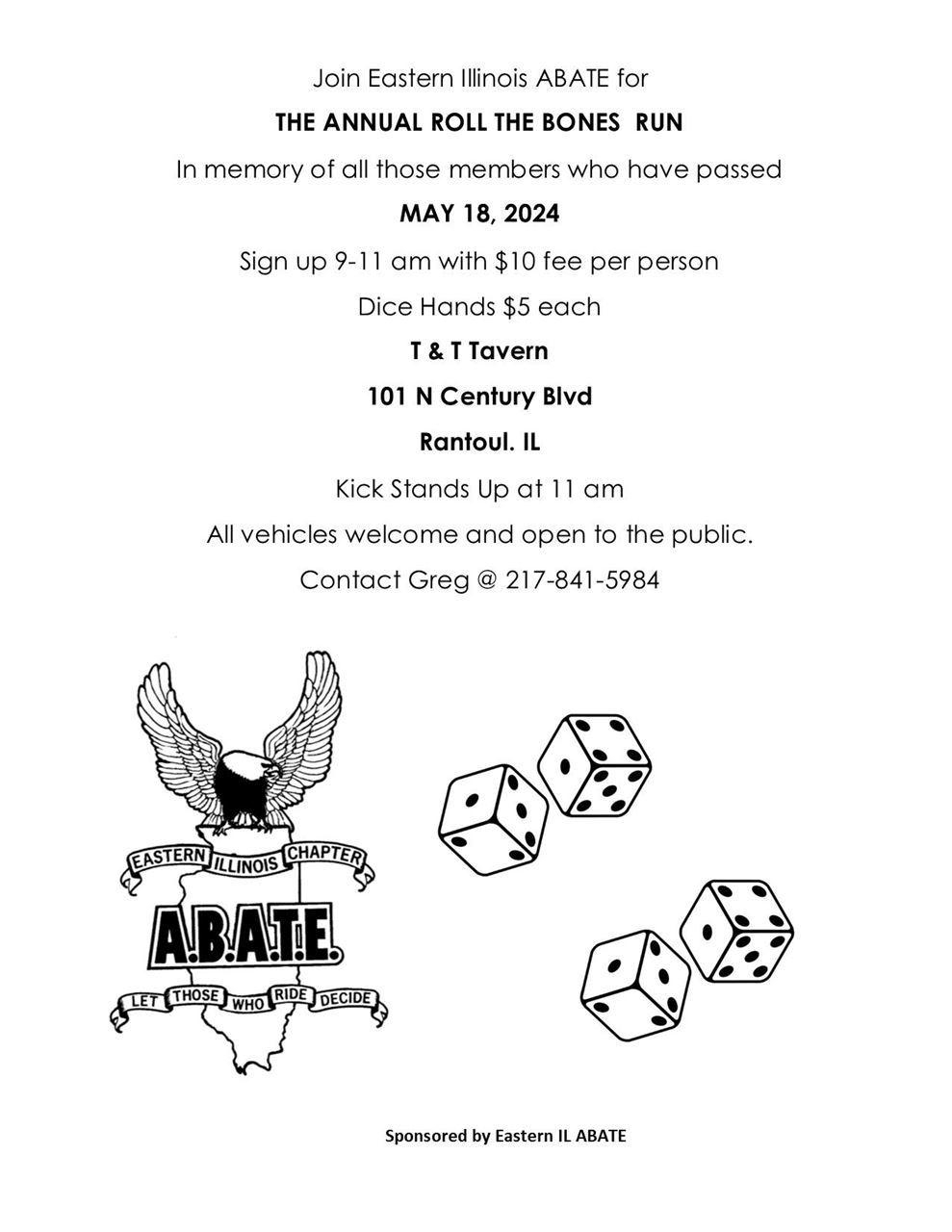 Join Eastern Illinois ABATE for

THE ANNUAL ROLL THE BONES RUN

In memory of all those members who have passed

MAY 18, 2024

Sign up 9-11 am with $10 fee per person

Dice Hands $5 each

T & T Tavern

101 N Century Blvd

Rantoul. IL

Kick Stands Up at 11 am

All vehicles welcome and open to the public.

Contact Greg @ 217-841-5984

EASTERN ILLINOIS CHAPTER

A.B.A.T.E.

LET THOSE WHO RIDE DECIDE

Sponsored by Eastern IL ABATE